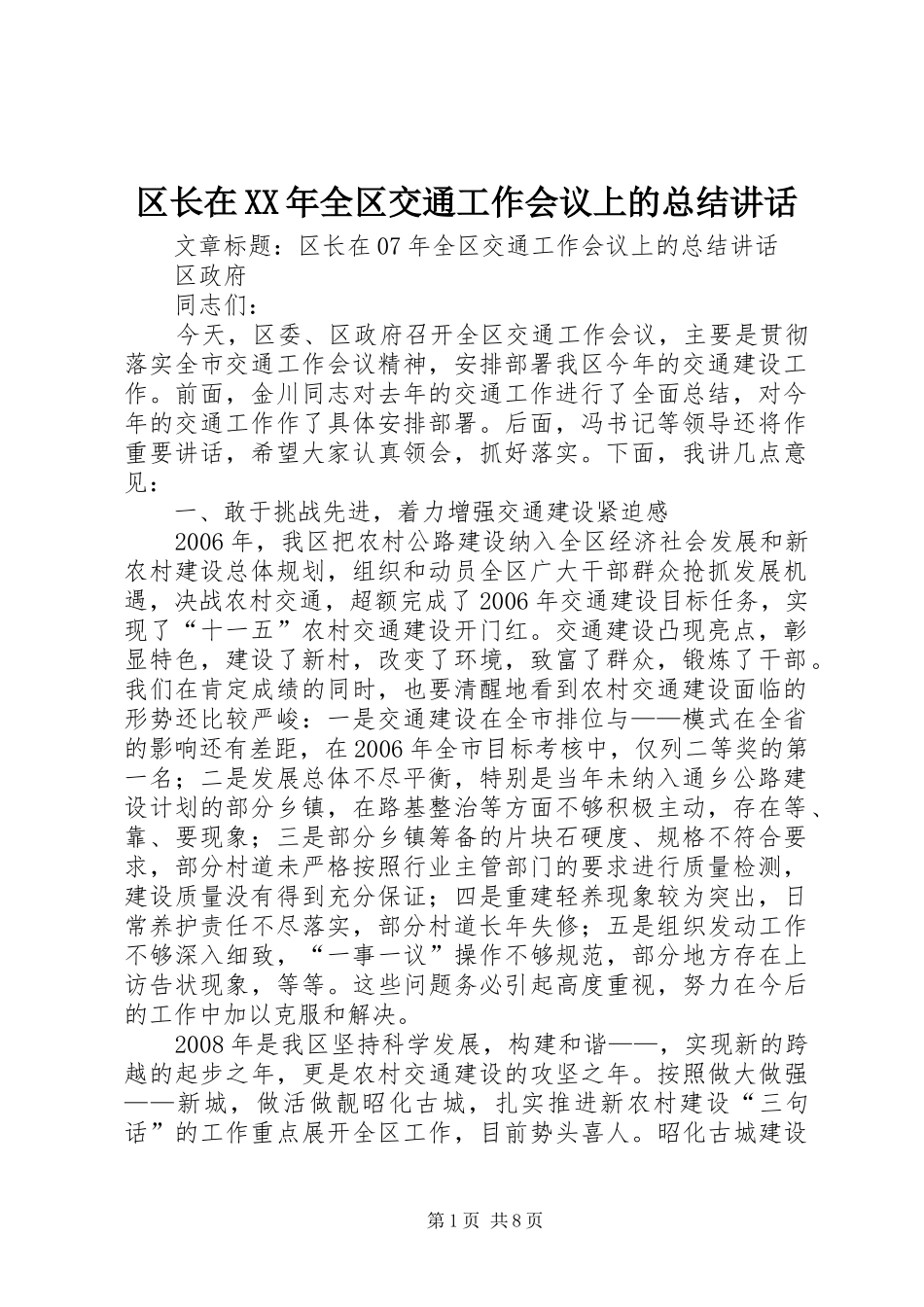 区长在XX年全区交通工作会议上的总结讲话

文章标题：区长在07年全区交通工作会议上的总结讲话

区政府

同志们：

今天，区委、区政府召开全区交通工作会议，主要是贯彻落实全市交通工作会议精神，安排部署我区今年的交通建设工作。前面，金川同志对去年的交通工作进行了全面总结，对今年的交通工作作了具体安排部署。后面，冯书记等领导还将作重要讲话，希望大家认真领会，抓好落实。下面，我讲几点意见：

一、敢于挑战先进，着力增强交通建设紧迫感

2006年，我区把农村公路建设纳入全区经济社会发展和新农村建设总体规划，组织和动员全区广大干部群众抢抓发展机遇，决战农村交通，超额完成了2006年交通建设目标任务，实现了“十一五”农村交通建设开门红。交通建设凸现亮点，彰显特色，建设了新村，改变了环境，致富了群众，锻炼了干部。我们在肯定成绩的同时，也要清醒地看到农村交通建设面临的形势还比较严峻：一是交通建设在全市排位与——模式在全省的影响还有差距，在2006年全市目标考核中，仅列二等奖的第一名；二是发展总体不尽平衡，特别是当年未纳入通乡公路建设计划的部分乡镇，在路基整治等方面不够积极主动，存在等、靠、要现象；三是部分乡镇筹备的片块石硬度、规格不符合要求，部分村道未严格按照行业主管部门的要求进行质量检测，建设质量没有得到充分保证；四是重建轻养现象较为突出，日常养护责任不尽落实，部分村道长年失修；五是组织发动工作不够深入细致，“一事一议”操作不够规范，部分地方存在上访告状现象，等等。这些问题务必引起高度重视，努力在今后的工作中加以克服和解决。

2008年是我区坚持科学发展，构建和谐——，实现新的跨越的起步之年，更是农村交通建设的攻坚之年。按照做大做强——新城，做活做靓昭化古城，扎实推进新农村建设“三句话”的工作重点展开全区工作，目前势头喜人。昭化古城建设

第1页 共8页